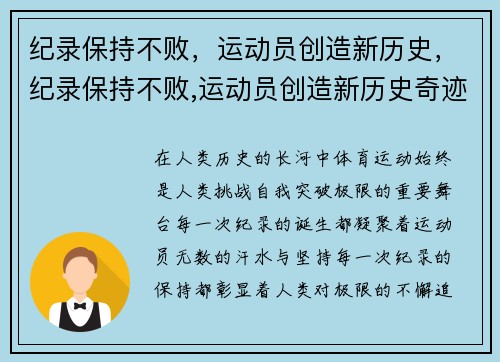 纪录保持不败，运动员创造新历史，纪录保持不败,运动员创造新历史奇迹

在人类历史的长河中体育运动始终是人类挑战自我突破极限的重要舞台每一次纪录的诞生都凝聚着运动员无数的汗水与坚持每一次纪录的保持都彰显着人类对极限的不懈追